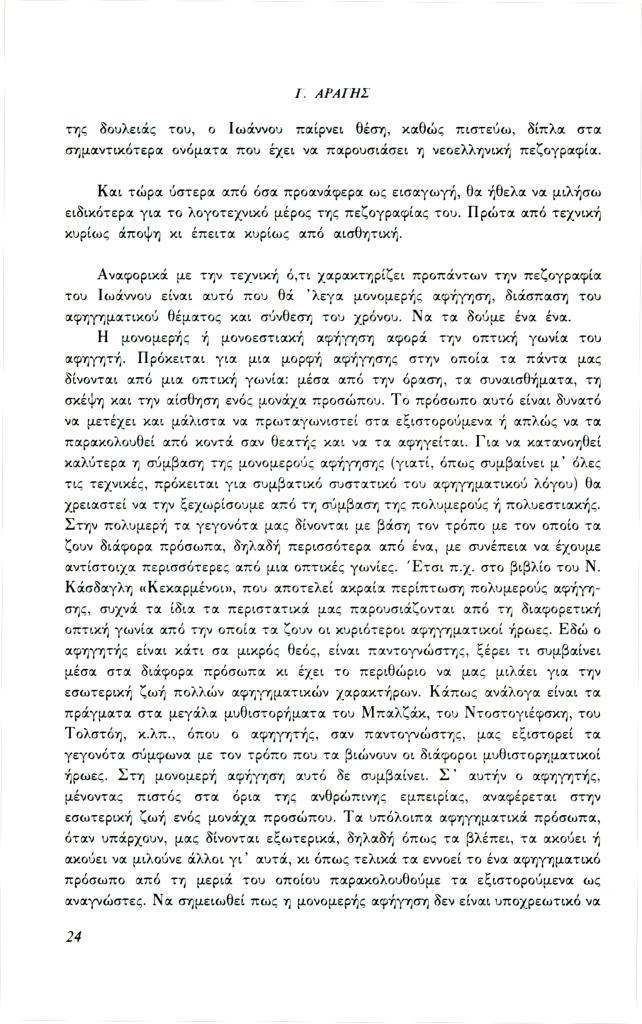 Γ. ΑΡΑΓΗΣ

της δουλειάς του, ο Ιωάννου παίρνει θέση, καθώς πιστεύω, δίπλα στα σημαντικότερα ονόματα που έχει να παρουσιάσει η νεοελληνική πεζογραφία.

Και τώρα ύστερα από όσα προανάφερα ως εισαγωγή, θα ήθελα να μιλήσω ειδικότερα για το λογοτεχνικό μέρος της πεζογραφίας του. Πρώτα από τεχνική κυρίως άποψη κι έπειτα κυρίως από αισθητική.

Αναφορικά με την τεχνική ό,τι χαρακτηρίζει προπάντων την πεζογραφία του Ιωάννου είναι αυτό που θά 'λεγα μονομερής αφήγηση, διάσπαση του αφηγηματικού θέματος και σύνθεση του χρόνου. Να τα δούμε ένα ένα.

Η μονομερής ή μονοεστιακή αφήγηση αφορά την οπτική γωνία του αφηγητή. Πρόκειται για μια μορφή αφήγησης στην οποία τα πάντα μας δίνονται από μια οπτική γωνία: μέσα από την όραση, τα συναισθήματα, τη σκέψη και την αίσθηση ενός μονάχα προσώπου. Το πρόσωπο αυτό είναι δυνατό να μετέχει και μάλιστα να πρωταγωνιστεί στα εξιστορούμενα ή απλώς να τα παρακολουθεί από κοντά σαν θεατής και να τα αφηγείται. Για να κατανοηθεί καλύτερα η σύμβαση της μονομερούς αφήγησης (γιατί, όπως συμβαίνει μ' όλες τις τεχνικές, πρόκειται για συμβατικό συστατικό του αφηγηματικού λόγου) θα χρειαστεί να την ξεχωρίσουμε από τη σύμβαση της πολυμερούς ή πολυεστιακής. Στην πολυμερή τα γεγονότα μας δίνονται με βάση τον τρόπο με τον οποίο τα ζουν διάφορα πρόσωπα, δηλαδή περισσότερα από ένα, με συνέπεια να έχουμε αντίστοιχα περισσότερες από μια οπτικές γωνίες. Έτσι π.χ. στο βιβλίο του Ν. Κάσδαγλη «Κεκαρμένοι», που αποτελεί ακραία περίπτωση πολυμερούς αφήγησης, συχνά τα ίδια τα περιστατικά μας παρουσιάζονται από τη διαφορετική οπτική γωνία από την οποία τα ζουν οι κυριότεροι αφηγηματικοί ήρωες. Εδώ ο αφηγητής είναι κάτι σα μικρός θεός, είναι παντογνώστης, ξέρει τι συμβαίνει μέσα στα διάφορα πρόσωπα κι έχει το περιθώριο να μας μιλάει για την εσωτερική ζωή πολλών αφηγηματικών χαρακτήρων. Κάπως ανάλογα είναι τα πράγματα στα μεγάλα μυθιστορήματα του Μπαλζάκ, του Ντοστογιέφσκη, του Τολστόη, κ.λπ., όπου ο αφηγητής, σαν παντογνώστης, μας εξιστορεί τα γεγονότα σύμφωνα με τον τρόπο που τα βιώνουν οι διάφοροι μυθιστορηματικοί ήρωες. Στη μονομερή αφήγηση αυτό δε συμβαίνει. Σ' αυτήν ο αφηγητής, μένοντας πιστός στα όρια της ανθρώπινης εμπειρίας, αναφέρεται στην εσωτερική ζωή ενός μονάχα προσώπου. Τα υπόλοιπα αφηγηματικά πρόσωπα, όταν υπάρχουν, μας δίνονται εξωτερικά, δηλαδή όπως τα βλέπει, τα ακούει ή ακούει να μιλούνε άλλοι γι' αυτά, κι όπως τελικά τα εννοεί το ένα αφηγηματικό πρόσωπο από τη μεριά του οποίου παρακολουθούμε τα εξιστορούμενα ως αναγνώστες. Να σημειωθεί πως η μονομερής αφήγηση δεν είναι υποχρεωτικό να

24